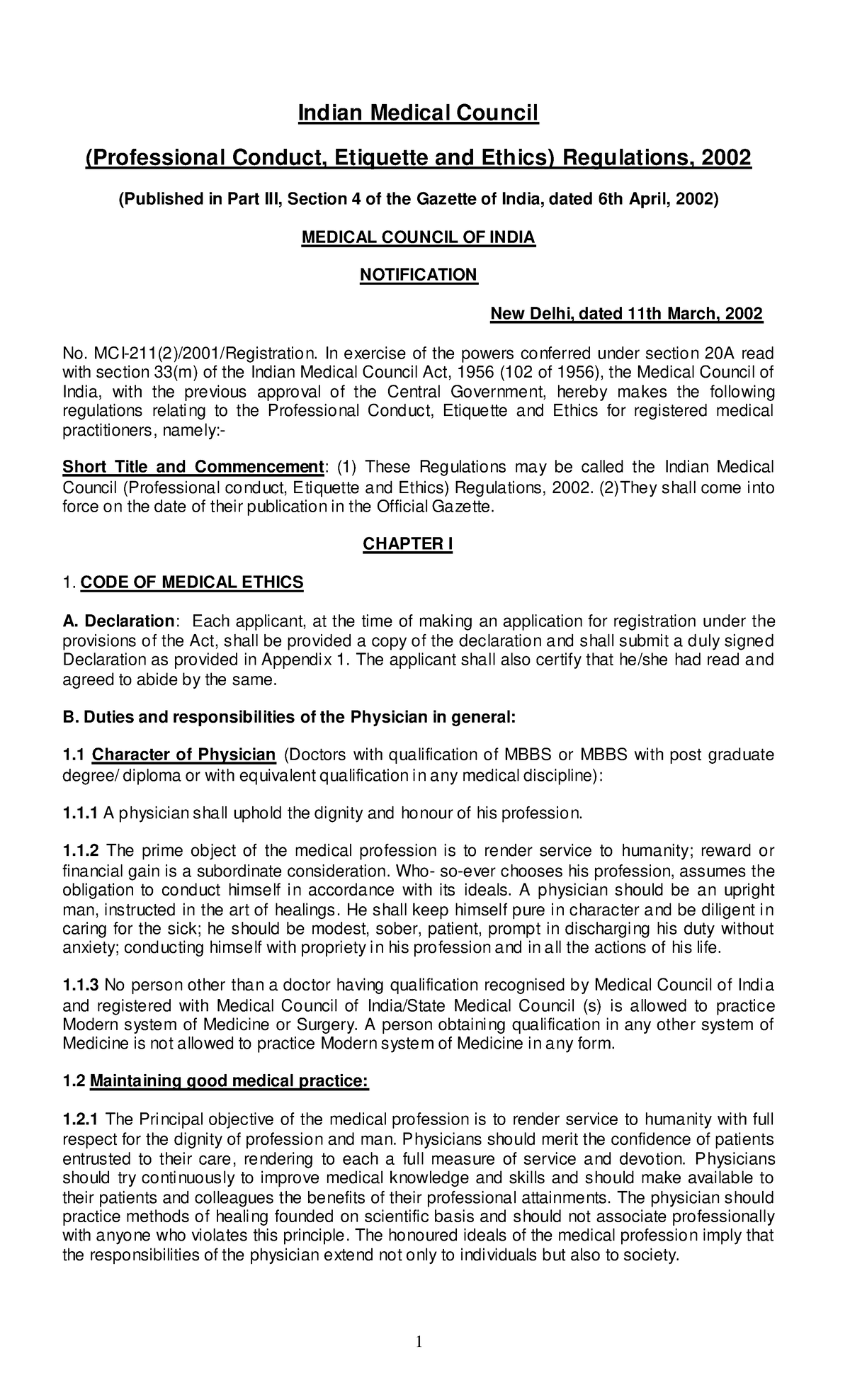 Indian Medical Council

(Professional Conduct, Etiquette and Ethics) Regulations, 2002

(Published in Part III, Section 4 of the Gazette of India, dated 6th April, 2002)

MEDICAL COUNCIL OF INDIA

NOTIFICATION

New Delhi, dated 11th March, 2002

No. MCI-211(2)/2001/Registration. In exercise of the powers conferred under section 20A read with section 33(m) of the Indian Medical Council Act, 1956 (102 of 1956), the Medical Council of India, with the previous approval of the Central Government, hereby makes the following regulations relating to the Professional Conduct, Etiquette and Ethics for registered medical practitioners, namely:-

Short Title and Commencement: (1) These Regulations may be called the Indian Medical Council (Professional conduct, Etiquette and Ethics) Regulations, 2002. (2)They shall come into force on the date of their publication in the Official Gazette.

CHAPTER I

1. CODE OF MEDICAL ETHICS

A. Declaration: Each applicant, at the time of making an application for registration under the provisions of the Act, shall be provided a copy of the declaration and shall submit a duly signed Declaration as provided in Appendix 1. The applicant shall also certify that he/she had read and agreed to abide by the same.

B. Duties and responsibilities of the Physician in general:

1.1 Character of Physician (Doctors with qualification of MBBS or MBBS with post graduate degree/ diploma or with equivalent qualification in any medical discipline):

1.1.1 A physician shall uphold the dignity and honour of his profession.

1.1.2 The prime object of the medical profession is to render service to humanity; reward or financial gain is a subordinate consideration. Who- so-ever chooses his profession, assumes the obligation to conduct himself in accordance with its ideals. A physician should be an upright man, instructed in the art of healings. He shall keep himself pure in character and be diligent in caring for the sick; he should be modest, sober, patient, prompt in discharging his duty without anxiety; conducting himself with propriety in his profession and in all the actions of his life.

1.1.3 No person other than a doctor having qualification recognised by Medical Council of India and registered with Medical Council of India/State Medical Council (s) is allowed to practice Modern system of Medicine or Surgery. A person obtaining qualification in any other system of Medicine is not allowed to practice Modern system of Medicine in any form.

1.2 Maintaining good medical practice:

1.2.1 The Principal objective of the medical profession is to render service to humanity with full respect for the dignity of profession and man. Physicians should merit the confidence of patients entrusted to their care, rendering to each a full measure of service and devotion. Physicians should try continuously to improve medical knowledge and skills and should make available to their patients and colleagues the benefits of their professional attainments. The physician should practice methods of healing founded on scientific basis and should not associate professionally with anyone who violates this principle. The honoured ideals of the medical profession imply that the responsibilities of the physician extend not only to individuals but also to society.

1